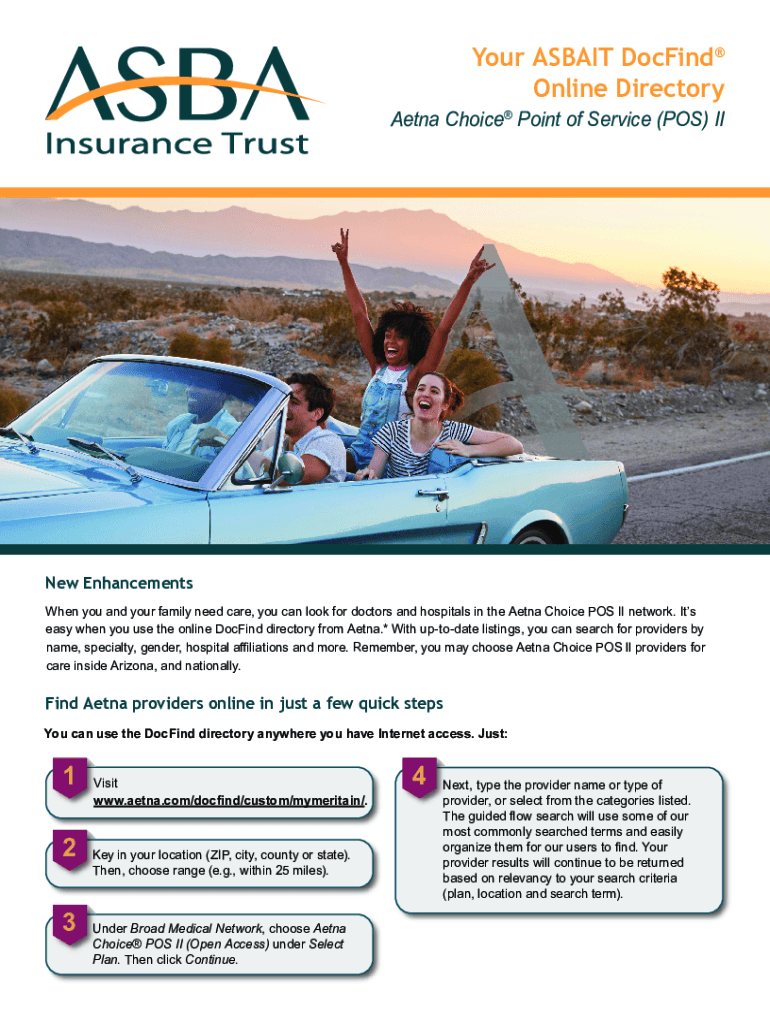 ASBA
Insurance Trust

Your ASBAIT DocFind®
Online Directory
Aetna Choice® Point of Service (POS) II

New Enhancements

When you and your family need care, you can look for doctors and hospitals in the Aetna Choice POS II network. It's easy when you use the online DocFind directory from Aetna.* With up-to-date listings, you can search for providers by name, specialty, gender, hospital affiliations and more. Remember, you may choose Aetna Choice POS II providers for care inside Arizona, and nationally.

Find Aetna providers online in just a few quick steps

You can use the DocFind directory anywhere you have Internet access. Just:

1 Visit www.aetna.com/docfind/custom/mymeritain/.

2 Key in your location (ZIP, city, county or state). Then, choose range (e.g., within 25 miles).

3 Under Broad Medical Network, choose Aetna Choice® POS II (Open Access) under Select Plan. Then click Continue.

4 Next, type the provider name or type of provider, or select from the categories listed. The guided flow search will use some of our most commonly searched terms and easily organize them for our users to find. Your provider results will continue to be returned based on relevancy to your search criteria (plan, location and search term).